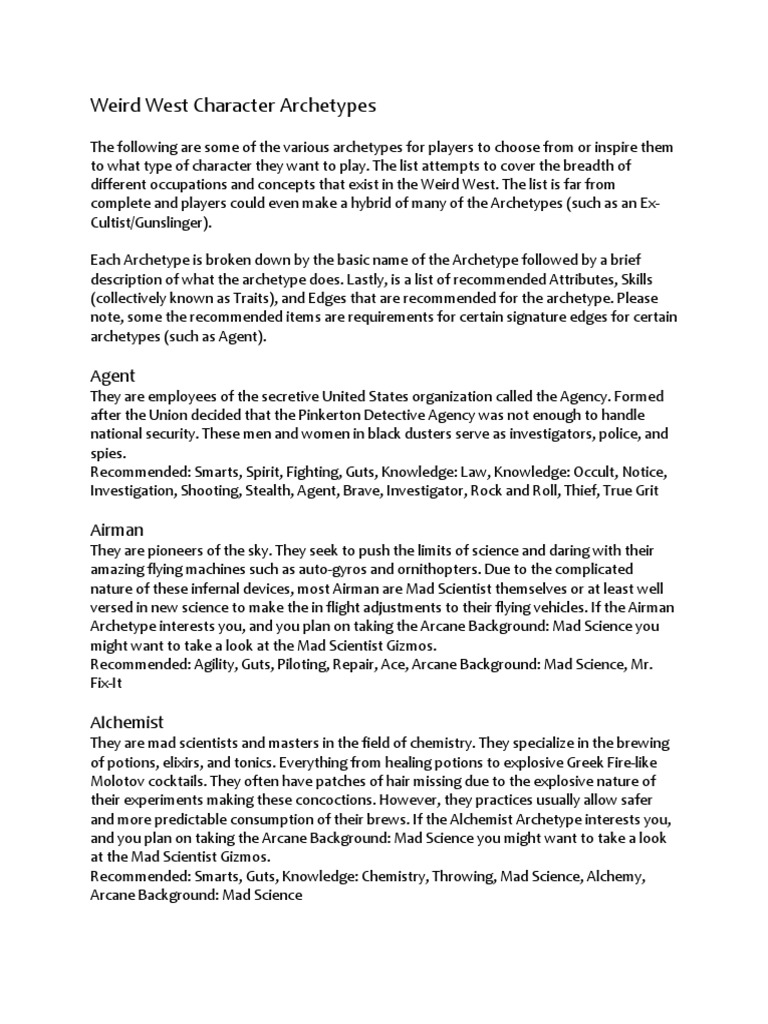 Weird West Character Archetypes

The following are some of the various archetypes for players to choose from or inspire them to what type of character they want to play. The list attempts to cover the breadth of different occupations and concepts that exist in the Weird West. The list is far from complete and players could even make a hybrid of many of the Archetypes (such as an Ex-Cultist/Gunslinger).

Each Archetype is broken down by the basic name of the Archetype followed by a brief description of what the archetype does. Lastly, is a list of recommended Attributes, Skills (collectively known as Traits), and Edges that are recommended for the archetype. Please note, some the recommended items are requirements for certain signature edges for certain archetypes (such as Agent).

Agent
They are employees of the secretive United States organization called the Agency. Formed after the Union decided that the Pinkerton Detective Agency was not enough to handle national security. These men and women in black dusters serve as investigators, police, and spies.
Recommended: Smarts, Spirit, Fighting, Guts, Knowledge: Law, Knowledge: Occult, Notice, Investigation, Shooting, Stealth, Agent, Brave, Investigator, Rock and Roll, Thief, True Grit

Airman
They are pioneers of the sky. They seek to push the limits of science and daring with their amazing flying machines such as auto-gyros and ornithopters. Due to the complicated nature of these infernal devices, most Airman are Mad Scientist themselves or at least well versed in new science to make the in flight adjustments to their flying vehicles. If the Airman Archetype interests you, and you plan on taking the Arcane Background: Mad Science you might want to take a look at the Mad Scientist Gizmos.
Recommended: Agility, Guts, Piloting, Repair, Ace, Arcane Background: Mad Science, Mr. Fix-It

Alchemist
They are mad scientists and masters in the field of chemistry. They specialize in the brewing of potions, elixirs, and tonics. Everything from healing potions to explosive Greek Fire-like Molotov cocktails. They often have patches of hair missing due to the explosive nature of their experiments making these concoctions. However, they practices usually allow safer and more predictable consumption of their brews. If the Alchemist Archetype interests you, and you plan on taking the Arcane Background: Mad Science you might want to take a look at the Mad Scientist Gizmos.
Recommended: Smarts, Guts, Knowledge: Chemistry, Throwing, Mad Science, Alchemy, Arcane Background: Mad Science